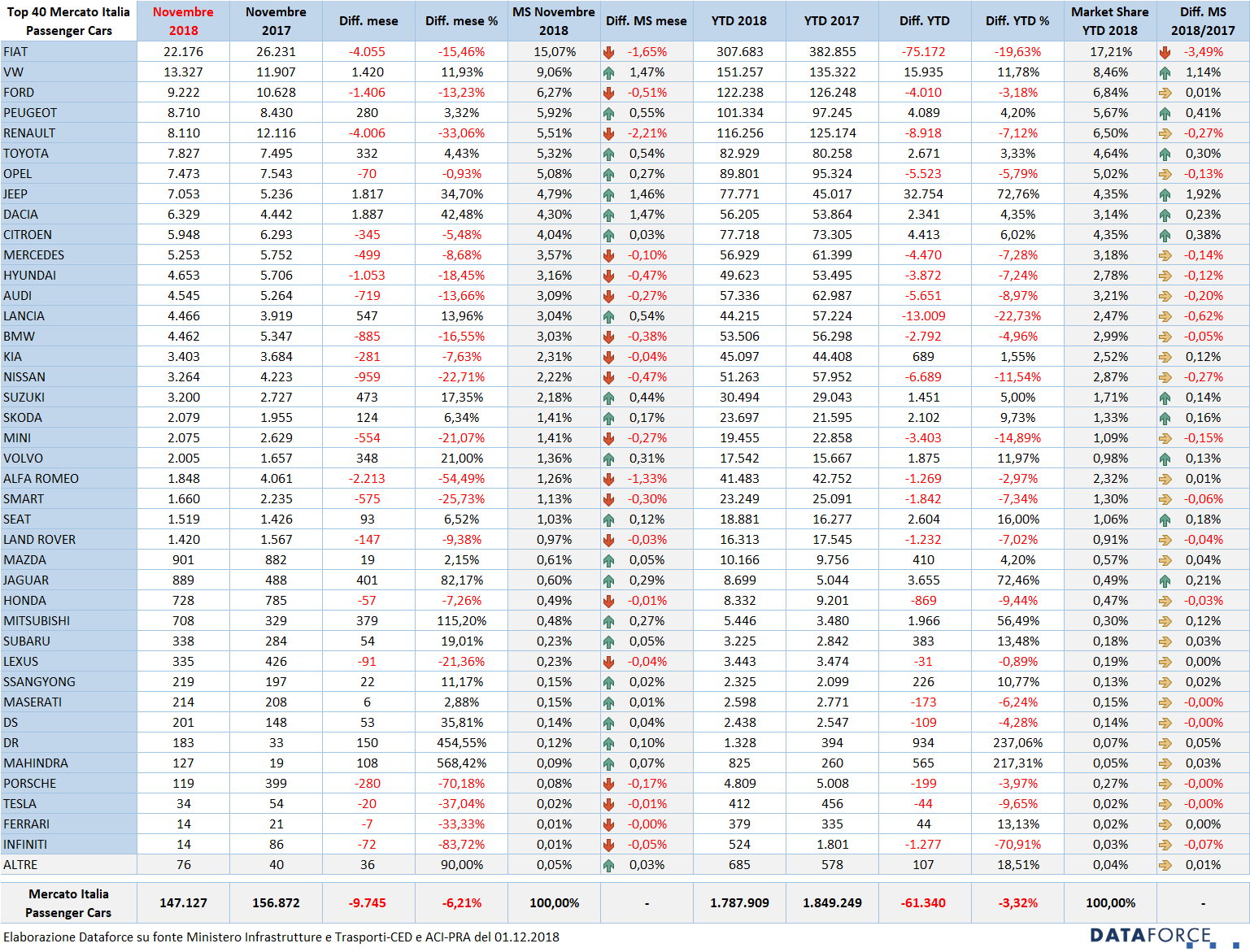 | Top 40 Mercato Italia Passenger Cars | Novembre 2018 | Novembre 2017 | Diff. mese | Diff. mese % | MS Novembre 2018 | Diff. MS mese | YTD 2018 | YTD 2017 | Diff. YTD | Diff. YTD % | Market Share YTD 2018 | Diff. MS 2018/2017 |
|---|---|---|---|---|---|---|---|---|---|---|---|---|
| FIAT | 22.176 | 26.231 | -4.055 | -15,46% | 15,07% | -1,65% | 307.683 | 382.855 | -75.172 | -19,63% | 17,21% | -3,49% |
| VW | 13.327 | 11.907 | 1.420 | 11,93% | 9,06% | 1,47% | 151.257 | 135.322 | 15.935 | 11,78% | 8,46% | 1,14% |
| FORD | 9.222 | 10.628 | -1.406 | -13,23% | 6,27% | -0,51% | 122.238 | 126.248 | -4.010 | -3,18% | 6,84% | 0,01% |
| PEUGEOT | 8.710 | 8.430 | 280 | 3,32% | 5,92% | 0,55% | 101.334 | 97.245 | 4.089 | 4,20% | 5,67% | 0,41% |
| RENAULT | 8.110 | 12.116 | -4.006 | -33,06% | 5,51% | -2,21% | 116.256 | 125.174 | -8.918 | -7,12% | 6,50% | -0,27% |
| TOYOTA | 7.827 | 7.495 | 332 | 4,43% | 5,32% | 0,54% | 82.929 | 80.258 | 2.671 | 3,33% | 4,64% | 0,30% |
| OPEL | 7.473 | 7.543 | -70 | -0,93% | 5,08% | 0,27% | 89.801 | 95.324 | -5.523 | -5,79% | 5,02% | -0,13% |
| JEEP | 7.053 | 5.236 | 1.817 | 34,70% | 4,79% | 1,46% | 77.771 | 45.017 | 32.754 | 72,76% | 4,35% | 1,92% |
| DACIA | 6.329 | 4.442 | 1.887 | 42,48% | 4,30% | 1,47% | 56.205 | 53.864 | 2.341 | 4,35% | 3,14% | 0,23% |
| CITROEN | 5.948 | 6.293 | -345 | -5,48% | 4,04% | 0,03% | 77.718 | 73.305 | 4.413 | 6,02% | 4,35% | 0,38% |
| MERCEDES | 5.253 | 5.752 | -499 | -8,68% | 3,57% | -0,10% | 56.929 | 61.399 | -4.470 | -7,28% | 3,18% | -0,14% |
| HYUNDAI | 4.653 | 5.706 | -1.053 | -18,45% | 3,16% | -0,47% | 49.623 | 53.495 | -3.872 | -7,24% | 2,78% | -0,12% |
| AUDI | 4.545 | 5.264 | -719 | -13,66% | 3,09% | -0,27% | 57.336 | 62.987 | -5.651 | -8,97% | 3,21% | -0,20% |
| LANCIA | 4.466 | 3.919 | 547 | 13,96% | 3,04% | 0,54% | 44.215 | 57.224 | -13.009 | -22,73% | 2,47% | -0,62% |
| BMW | 4.462 | 5.347 | -885 | -16,55% | 3,03% | -0,38% | 53.506 | 56.298 | -2.792 | -4,96% | 2,99% | -0,05% |
| KIA | 3.403 | 3.684 | -281 | -7,63% | 2,31% | -0,04% | 45.097 | 44.408 | 689 | 1,55% | 2,52% | 0,12% |
| NISSAN | 3.264 | 4.223 | -959 | -22,71% | 2,22% | -0,47% | 51.263 | 57.952 | -6.689 | -11,54% | 2,87% | -0,27% |
| SUZUKI | 3.200 | 2.727 | 473 | 17,35% | 2,18% | 0,44% | 30.494 | 29.043 | 1.451 | 5,00% | 1,71% | 0,14% |
| SKODA | 2.079 | 1.955 | 124 | 6,34% | 1,41% | 0,17% | 23.697 | 21.595 | 2.102 | 9,73% | 1,33% | 0,16% |
| MINI | 2.075 | 2.629 | -554 | -21,07% | 1,41% | -0,27% | 19.455 | 22.858 | -3.403 | -14,89% | 1,09% | -0,15% |
| VOLVO | 2.005 | 1.657 | 348 | 21,00% | 1,36% | 0,31% | 17.542 | 15.667 | 1.875 | 11,97% | 0,98% | 0,13% |
| ALFA ROMEO | 1.848 | 4.061 | -2.213 | -54,49% | 1,26% | -1,33% | 41.483 | 42.752 | -1.269 | -2,97% | 2,32% | 0,01% |
| SMART | 1.660 | 2.235 | -575 | -25,73% | 1,13% | -0,30% | 23.249 | 25.091 | -1.842 | -7,34% | 1,30% | -0,06% |
| SEAT | 1.519 | 1.426 | 93 | 6,52% | 1,03% | 0,12% | 18.881 | 16.277 | 2.604 | 16,00% | 1,06% | 0,18% |
| LAND ROVER | 1.420 | 1.567 | -147 | -9,38% | 0,97% | -0,03% | 16.313 | 17.545 | -1.232 | -7,02% | 0,91% | -0,04% |
| MAZDA | 901 | 882 | 19 | 2,15% | 0,61% | 0,05% | 10.166 | 9.756 | 410 | 4,20% | 0,57% | 0,04% |
| JAGUAR | 889 | 488 | 401 | 82,17% | 0,60% | 0,29% | 8.699 | 5.044 | 3.655 | 72,46% | 0,49% | 0,21% |
| HONDA | 728 | 785 | -57 | -7,26% | 0,49% | -0,01% | 8.332 | 9.201 | -869 | -9,44% | 0,47% | -0,03% |
| MITSUBISHI | 708 | 329 | 379 | 115,20% | 0,48% | 0,27% | 5.446 | 3.480 | 1.966 | 56,49% | 0,30% | 0,12% |
| SUBARU | 338 | 284 | 54 | 19,01% | 0,23% | 0,05% | 3.225 | 2.842 | 383 | 13,48% | 0,18% | 0,03% |
| LEXUS | 335 | 426 | -91 | -21,36% | 0,23% | -0,04% | 3.443 | 3.474 | -31 | -0,89% | 0,19% | 0,00% |
| SSANGYONG | 219 | 197 | 22 | 11,17% | 0,15% | 0,02% | 2.325 | 2.099 | 226 | 10,77% | 0,13% | 0,02% |
| MASERATI | 214 | 208 | 6 | 2,88% | 0,15% | 0,01% | 2.598 | 2.771 | -173 | -6,24% | 0,15% | -0,00% |
| DS | 201 | 148 | 53 | 35,81% | 0,14% | 0,04% | 2.438 | 2.547 | -109 | -4,28% | 0,14% | -0,00% |
| DR | 183 | 33 | 150 | 454,55% | 0,12% | 0,10% | 1.328 | 394 | 934 | 237,06% | 0,07% | 0,05% |
| MAHINDRA | 127 | 19 | 108 | 568,42% | 0,09% | 0,07% | 825 | 260 | 565 | 217,31% | 0,05% | 0,03% |
| PORSCHE | 119 | 399 | -280 | -70,18% | 0,08% | -0,17% | 4.809 | 5.008 | -199 | -3,97% | 0,27% | -0,00% |
| TESLA | 34 | 54 | -20 | -37,04% | 0,02% | -0,01% | 412 | 456 | -44 | -9,65% | 0,02% | -0,00% |
| FERRARI | 14 | 21 | -7 | -33,33% | 0,01% | -0,00% | 379 | 335 | 44 | 13,13% | 0,02% | 0,00% |
| INFINITI | 14 | 86 | -72 | -83,72% | 0,01% | -0,05% | 524 | 1.801 | -1.277 | -70,91% | 0,03% | -0,07% |
| ALTRE | 76 | 40 | 36 | 90,00% | 0,05% | 0,03% | 685 | 578 | 107 | 18,51% | 0,04% | 0,01% |
| Mercato Italia Passenger Cars | 147.127 | 156.872 | -9.745 | -6,21% | 100,00% | - | 1.787.909 | 1.849.249 | -61.340 | -3,32% | 100,00% | - |

Elaborazione Dataforce su fonte Ministero Infrastrutture e Trasporti-CED e ACI-PRA del 01.12.2018

DATAFORCE